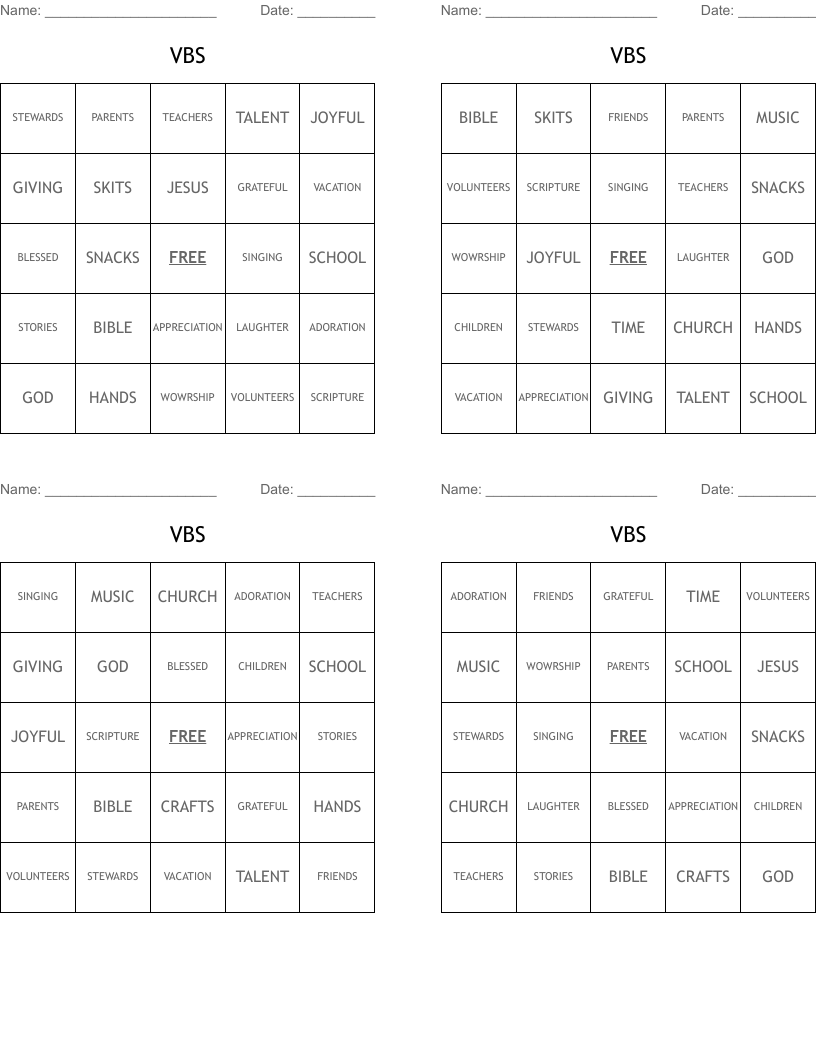 Name: ______________________ Date: __________

VBS

| STEWARDS | PARENTS | TEACHERS | TALENT | JOYFUL |
|---|---|---|---|---|
| GIVING | SKITS | JESUS | GRATEFUL | VACATION |
| BLESSED | SNACKS | FREE | SINGING | SCHOOL |
| STORIES | BIBLE | APPRECIATION | LAUGHTER | ADORATION |
| GOD | HANDS | WOWRSHIP | VOLUNTEERS | SCRIPTURE |

Name: ______________________ Date: __________

VBS

| BIBLE | SKITS | FRIENDS | PARENTS | MUSIC |
|---|---|---|---|---|
| VOLUNTEERS | SCRIPTURE | SINGING | TEACHERS | SNACKS |
| WOWRSHIP | JOYFUL | FREE | LAUGHTER | GOD |
| CHILDREN | STEWARDS | TIME | CHURCH | HANDS |
| VACATION | APPRECIATION | GIVING | TALENT | SCHOOL |

Name: ______________________ Date: __________

VBS

| SINGING | MUSIC | CHURCH | ADORATION | TEACHERS |
|---|---|---|---|---|
| GIVING | GOD | BLESSED | CHILDREN | SCHOOL |
| JOYFUL | SCRIPTURE | FREE | APPRECIATION | STORIES |
| PARENTS | BIBLE | CRAFTS | GRATEFUL | HANDS |
| VOLUNTEERS | STEWARDS | VACATION | TALENT | FRIENDS |

Name: ______________________ Date: __________

VBS

| ADORATION | FRIENDS | GRATEFUL | TIME | VOLUNTEERS |
|---|---|---|---|---|
| MUSIC | WOWRSHIP | PARENTS | SCHOOL | JESUS |
| STEWARDS | SINGING | FREE | VACATION | SNACKS |
| CHURCH | LAUGHTER | BLESSED | APPRECIATION | CHILDREN |
| TEACHERS | STORIES | BIBLE | CRAFTS | GOD |